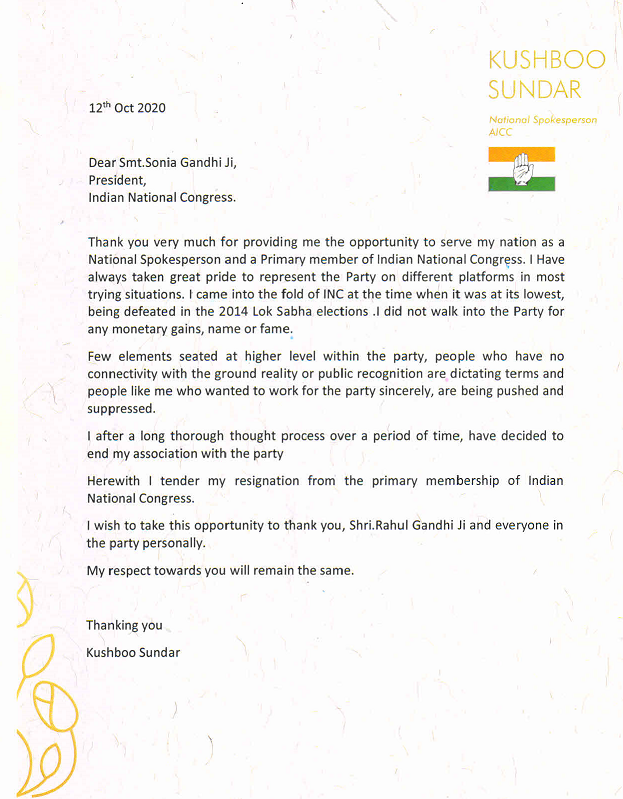 KUSHBOO SUNDAR

National Spokesperson AICC

12$^{th}$ Oct 2020

Dear Smt.Sonia Gandhi Ji,
President,
Indian National Congress.

Thank you very much for providing me the opportunity to serve my nation as a National Spokesperson and a Primary member of Indian National Congress. I Have always taken great pride to represent the Party on different platforms in most trying situations. I came into the fold of INC at the time when it was at its lowest, being defeated in the 2014 Lok Sabha elections .I did not walk into the Party for any monetary gains, name or fame.

Few elements seated at higher level within the party, people who have no connectivity with the ground reality or public recognition are dictating terms and people like me who wanted to work for the party sincerely, are being pushed and suppressed.

I after a long thorough thought process over a period of time, have decided to end my association with the party

Herewith I tender my resignation from the primary membership of Indian National Congress.

I wish to take this opportunity to thank you, Shri.Rahul Gandhi Ji and everyone in the party personally.

My respect towards you will remain the same.

Thanking you

Kushboo Sundar